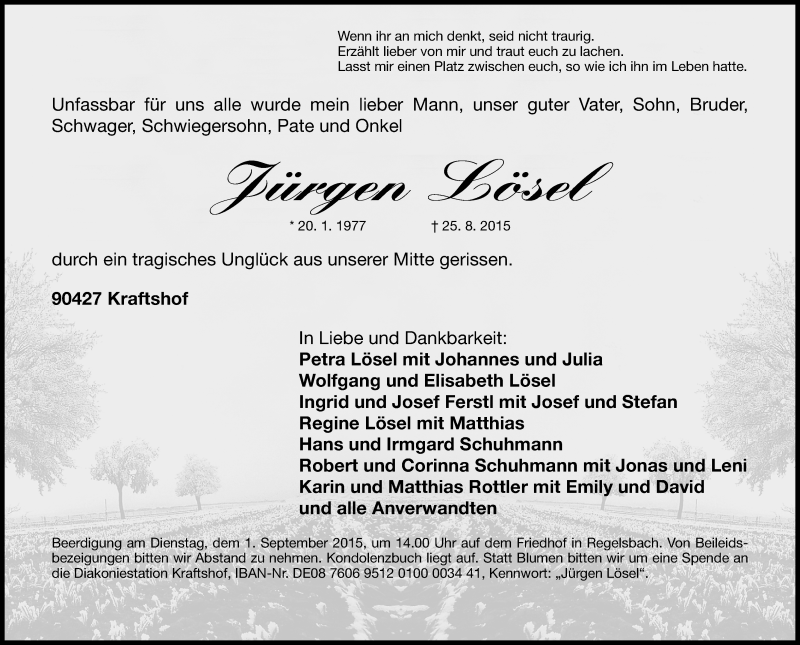 Wenn ihr an mich denkt, seid nicht traurig.
Erzählt lieber von mir und traut euch zu lachen.
Lasst mir einen Platz zwischen euch, so wie ich ihn im Leben hatte.

Unfassbar für uns alle wurde mein lieber Mann, unser guter Vater, Sohn, Bruder, Schwager, Schwiegersohn, Pate und Onkel

Jürgen Lösel

* 20. 1. 1977 † 25. 8. 2015

durch ein tragisches Unglück aus unserer Mitte gerissen.

90427 Kraftshof

In Liebe und Dankbarkeit:
Petra Lösel mit Johannes und Julia
Wolfgang und Elisabeth Lösel
Ingrid und Josef Ferstl mit Josef und Stefan
Regine Lösel mit Matthias
Hans und Irmgard Schuhmann
Robert und Corinna Schuhmann mit Jonas und Leni
Karin und Matthias Rottler mit Emily und David
und alle Anverwandten

Beerdigung am Dienstag, dem 1. September 2015, um 14.00 Uhr auf dem Friedhof in Regelsbach. Von Beileidsbezeigungen bitten wir Abstand zu nehmen. Kondolenzbuch liegt auf. Statt Blumen bitten wir um eine Spende an die Diakoniestation Kraftshof, IBAN-Nr. DE08 7606 9512 0100 0034 41, Kennwort: „Jürgen Lösel“.